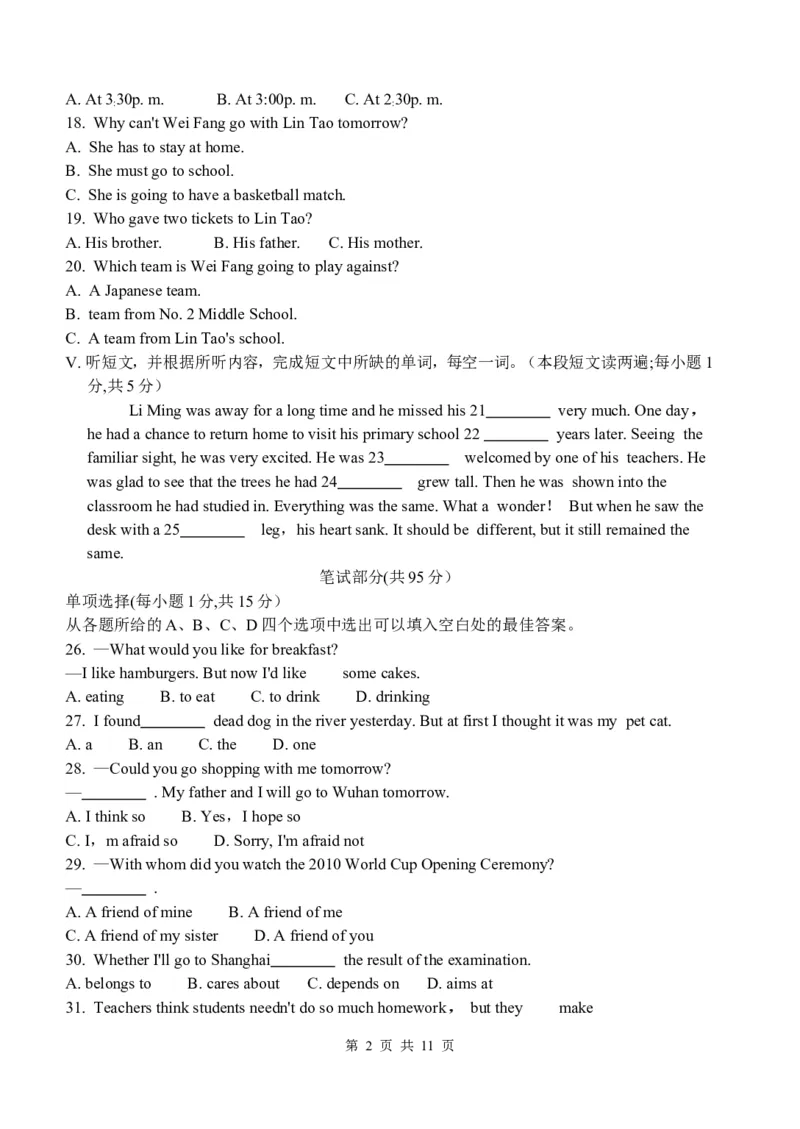 A. At 3:30p. m.　　B. At 3:00p. m.　　C. At 2:30p. m.
18. Why can't Wei Fang go with Lin Tao tomorrow?
A. She has to stay at home.
B. She must go to school.
C. She is going to have a basketball match.
19. Who gave two tickets to Lin Tao?
A. His brother.　　B. His father.　　C. His mother.
20. Which team is Wei Fang going to play against?
A. A Japanese team.
B. team from No. 2 Middle School.
C. A team from Lin Tao's school.
V. 听短文，并根据所听内容，完成短文中所缺的单词，每空一词。（本段短文读两遍;每小题 1 分,共 5 分）

Li Ming was away for a long time and he missed his 21________ very much. One day，he had a chance to return home to visit his primary school 22 ________ years later. Seeing the familiar sight, he was very excited. He was 23________ welcomed by one of his teachers. He was glad to see that the trees he had 24________ grew tall. Then he was shown into the classroom he had studied in. Everything was the same. What a wonder！ But when he saw the desk with a 25________ leg，his heart sank. It should be different, but it still remained the same.

笔试部分(共 95 分）

单项选择(每小题 1 分,共 15 分）
从各题所给的 A、B、C、D 四个选项中选出可以填入空白处的最佳答案。
26. —What would you like for breakfast?
—I like hamburgers. But now I'd like　　some cakes.
A. eating　　B. to eat　　C. to drink　　D. drinking
27. I found________ dead dog in the river yesterday. But at first I thought it was my pet cat.
A. a　　B. an　　C. the　　D. one
28. —Could you go shopping with me tomorrow?
—________ . My father and I will go to Wuhan tomorrow.
A. I think so　　B. Yes，I hope so
C. I，m afraid so　　D. Sorry, I'm afraid not
29. —With whom did you watch the 2010 World Cup Opening Ceremony?
—________ .
A. A friend of mine　　B. A friend of me
C. A friend of my sister　　D. A friend of you
30. Whether I'll go to Shanghai________ the result of the examination.
A. belongs to　　B. cares about　　C. depends on　　D. aims at
31. Teachers think students needn't do so much homework， but they　　make

第 2 页 共 11 页